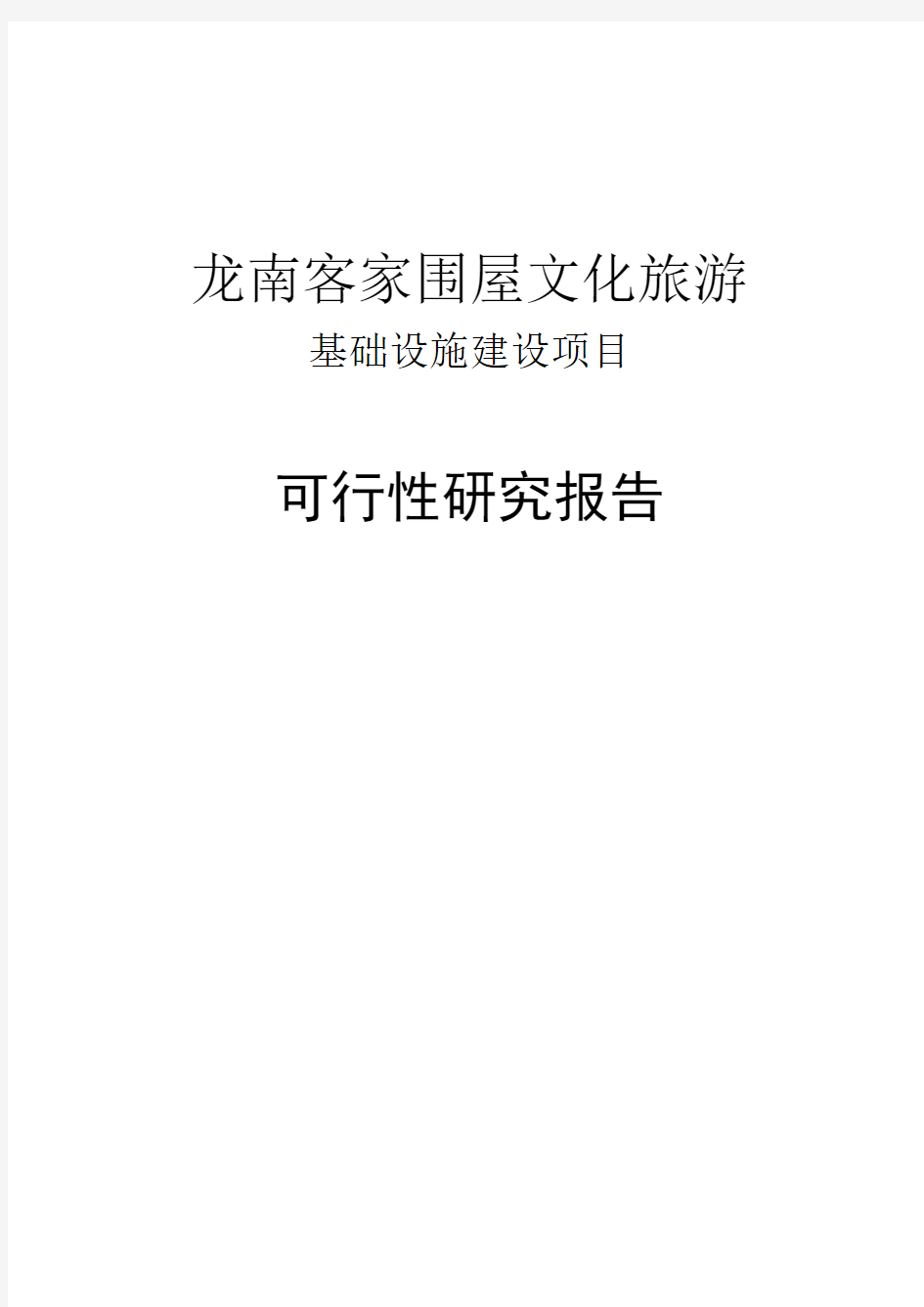 龙南客家围屋文化旅游
基础设施建设项目

可行性研究报告